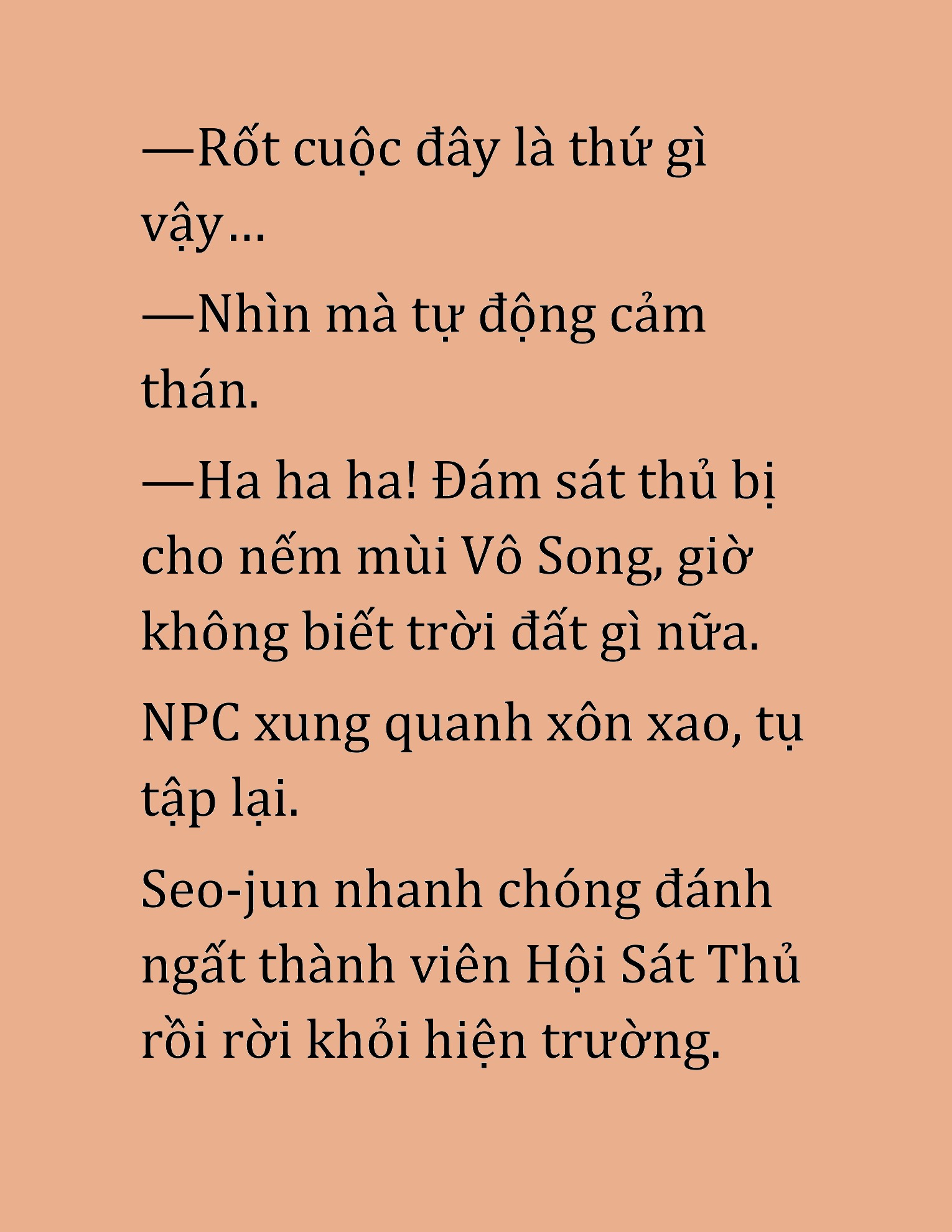 —Rốt cuộc đây là thứ gì vậy…

—Nhìn mà tự động cảm thán.

—Ha ha ha! Đám sát thủ bị cho nếm mùi Vô Song, giờ không biết trời đất gì nữa.

NPC xung quanh xôn xao, tụ tập lại.

Seo-jun nhanh chóng đánh ngất thành viên Hội Sát Thủ rồi rời khỏi hiện trường.